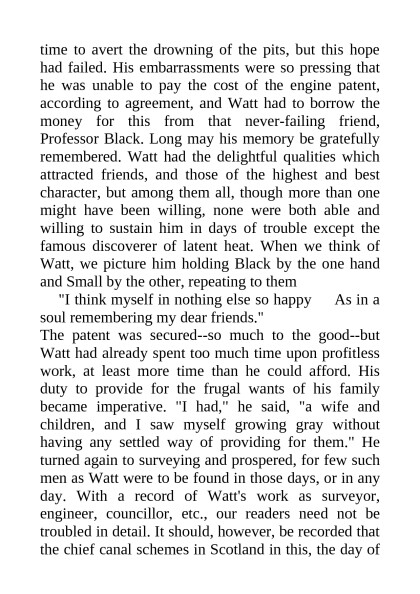 time to avert the drowning of the pits, but this hope had failed. His embarrassments were so pressing that he was unable to pay the cost of the engine patent, according to agreement, and Watt had to borrow the money for this from that never-failing friend, Professor Black. Long may his memory be gratefully remembered. Watt had the delightful qualities which attracted friends, and those of the highest and best character, but among them all, though more than one might have been willing, none were both able and willing to sustain him in days of trouble except the famous discoverer of latent heat. When we think of Watt, we picture him holding Black by the one hand and Small by the other, repeating to them

"I think myself in nothing else so happy As in a soul remembering my dear friends."

The patent was secured--so much to the good--but Watt had already spent too much time upon profitless work, at least more time than he could afford. His duty to provide for the frugal wants of his family became imperative. "I had," he said, "a wife and children, and I saw myself growing gray without having any settled way of providing for them." He turned again to surveying and prospered, for few such men as Watt were to be found in those days, or in any day. With a record of Watt's work as surveyor, engineer, councillor, etc., our readers need not be troubled in detail. It should, however, be recorded that the chief canal schemes in Scotland in this, the day of